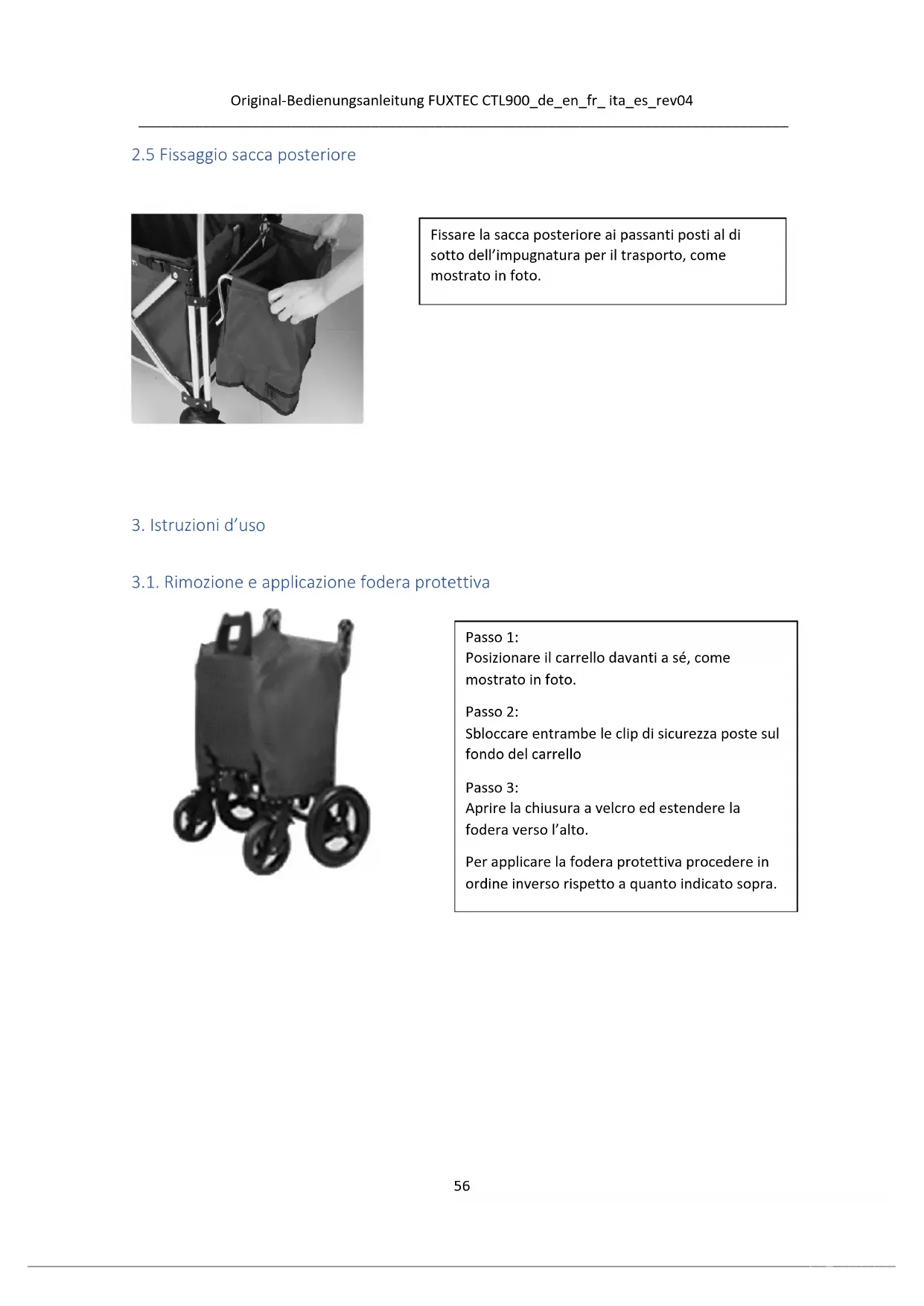 Original-Bedienungsanleitung FUXTEC CTL900_de_en_fr_ ita_es_rev04

2.5 Fissaggio sacca posteriore

Fissare la sacca posteriore ai passanti posti al di sotto dell'impugnatura per il trasporto, come mostrato in foto.

3. Istruzioni d'uso

3.1. Rimozione e applicazione fodera protettiva

Passo 1:
Posizionare il carrello davanti a sé, come mostrato in foto.

Passo 2:
Sbloccare entrambe le clip di sicurezza poste sul fondo del carrello

Passo 3:
Aprire la chiusura a velcro ed estendere la fodera verso l'alto.

Per applicare la fodera protettiva procedere in ordine inverso rispetto a quanto indicato sopra.

56